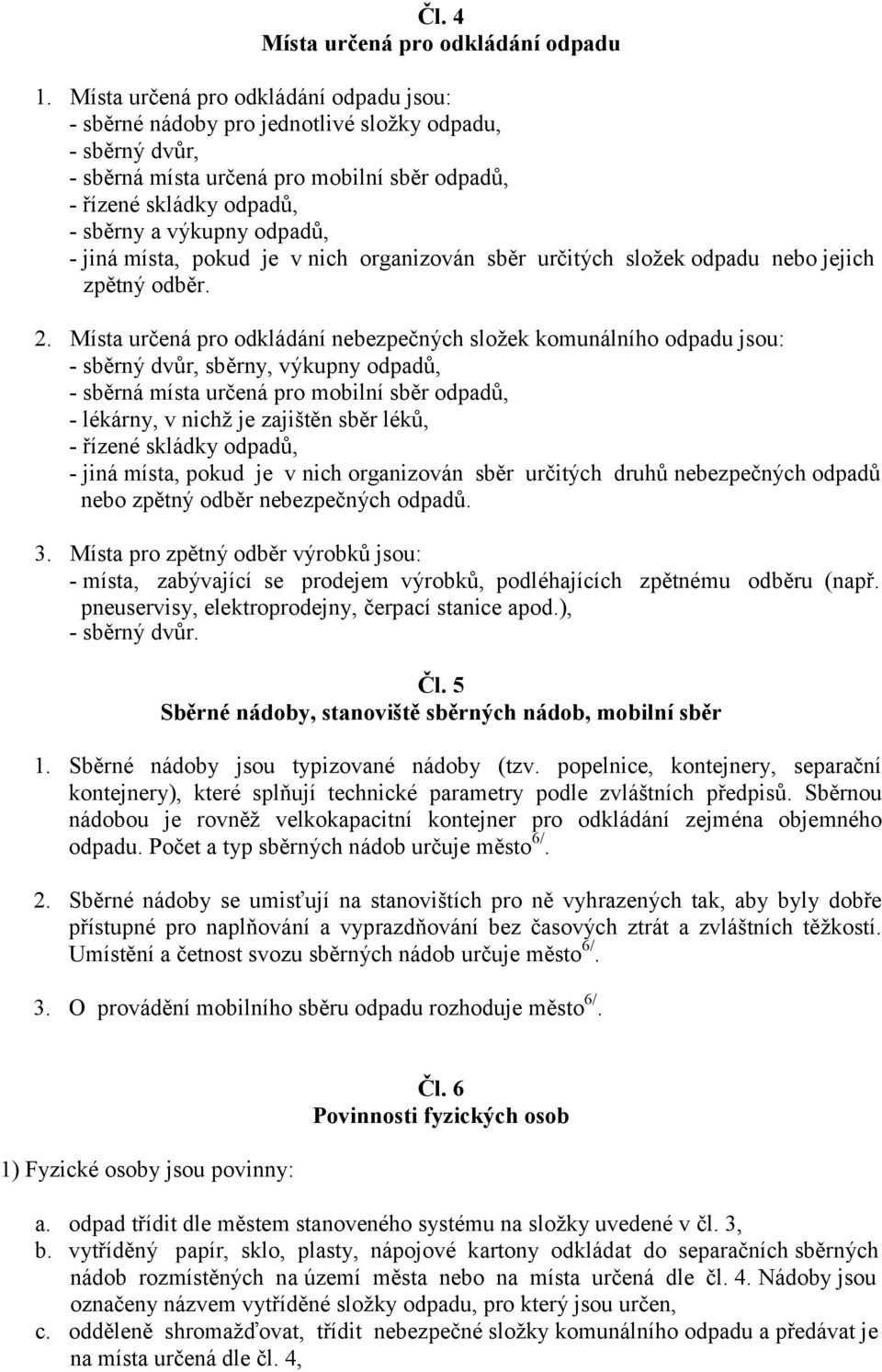 Čl. 4
Místa určená pro odkládání odpadu

1. Místa určená pro odkládání odpadu jsou:
- sběrné nádoby pro jednotlivé složky odpadu,
- sběrný dvůr,
- sběrná místa určená pro mobilní sběr odpadů,
- řízené skládky odpadů,
- sběrny a výkupny odpadů,
- jiná místa, pokud je v nich organizován sběr určitých složek odpadu nebo jejich zpětný odběr.

2. Místa určená pro odkládání nebezpečných složek komunálního odpadu jsou:
- sběrný dvůr, sběrny, výkupny odpadů,
- sběrná místa určená pro mobilní sběr odpadů,
- lékárny, v nichž je zajištěn sběr léků,
- řízené skládky odpadů,
- jiná místa, pokud je v nich organizován sběr určitých druhů nebezpečných odpadů nebo zpětný odběr nebezpečných odpadů.

3. Místa pro zpětný odběr výrobků jsou:
- místa, zabývající se prodejem výrobků, podléhajících zpětnému odběru (např. pneuservisy, elektroprodejny, čerpací stanice apod.),
- sběrný dvůr.

Čl. 5
Sběrné nádoby, stanoviště sběrných nádob, mobilní sběr

1. Sběrné nádoby jsou typizované nádoby (tzv. popelnice, kontejnery, separační kontejnery), které splňují technické parametry podle zvláštních předpisů. Sběrnou nádobou je rovněž velkokapacitní kontejner pro odkládání zejména objemného odpadu. Počet a typ sběrných nádob určuje město$^{6/}$.

2. Sběrné nádoby se umisťují na stanovištích pro ně vyhrazených tak, aby byly dobře přístupné pro naplňování a vyprazdňování bez časových ztrát a zvláštních těžkostí. Umístění a četnost svozu sběrných nádob určuje město$^{6/}$.

3. O provádění mobilního sběru odpadu rozhoduje město$^{6/}$.

Čl. 6
Povinnosti fyzických osob

1) Fyzické osoby jsou povinny:

a. odpad třídit dle městem stanoveného systému na složky uvedené v čl. 3,
b. vytříděný papír, sklo, plasty, nápojové kartony odkládat do separačních sběrných nádob rozmístěných na území města nebo na místa určená dle čl. 4. Nádoby jsou označeny názvem vytříděné složky odpadu, pro který jsou určen,
c. odděleně shromažďovat, třídit nebezpečné složky komunálního odpadu a předávat je na místa určená dle čl. 4,